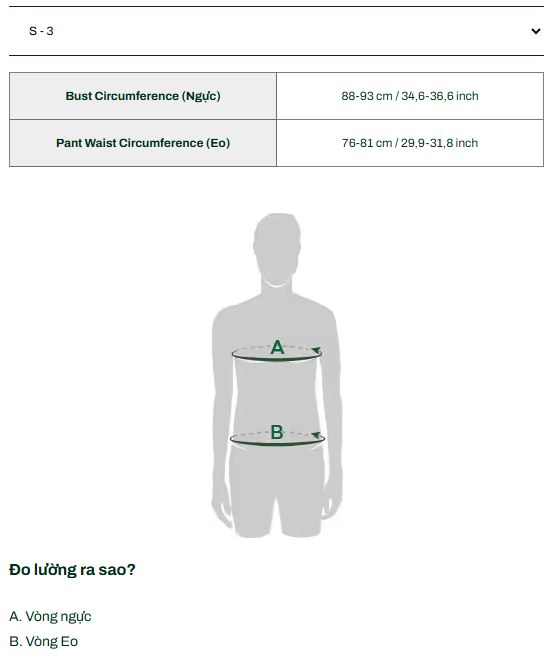 S - 3

| Bust Circumference (Ngực) | 88-93 cm / 34,6-36,6 inch |
|---|---|
| Pant Waist Circumference (Eo) | 76-81 cm / 29,9-31,8 inch |

A

B

Đo lường ra sao?

A. Vòng ngực
B. Vòng Eo